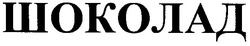 ШОКОЛАД